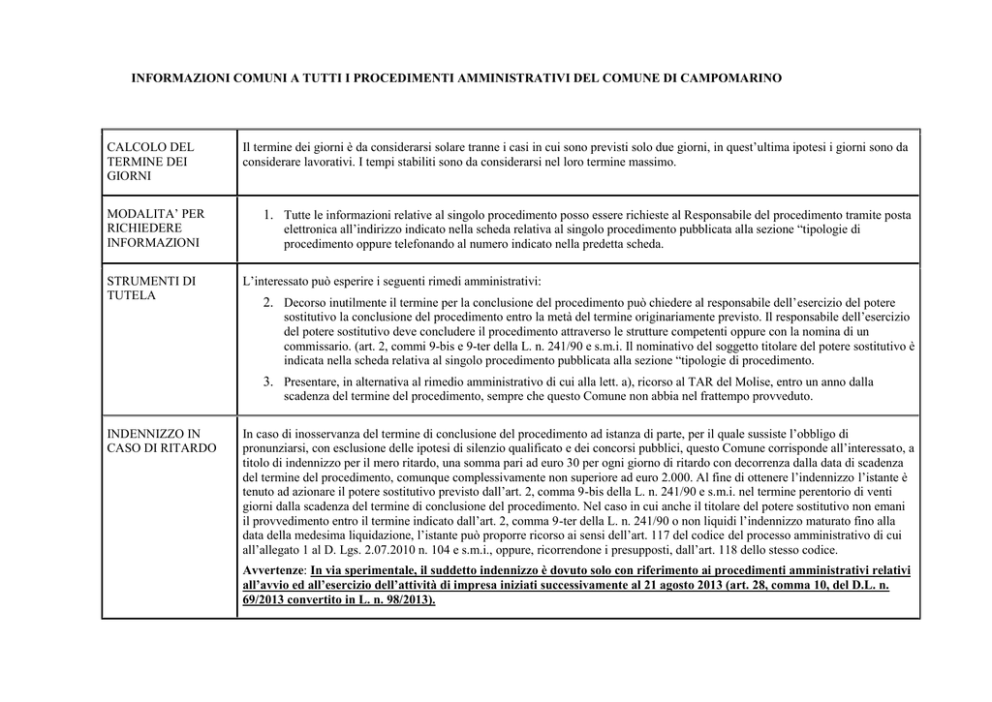 INFORMAZIONI COMUNI A TUTTI I PROCEDIMENTI AMMINISTRATIVI DEL COMUNE DI CAMPOMARINO

| | |
|---|---|
| CALCOLO DEL TERMINE DEI GIORNI | Il termine dei giorni è da considerarsi solare tranne i casi in cui sono previsti solo due giorni, in quest'ultima ipotesi i giorni sono da considerare lavorativi. I tempi stabiliti sono da considerarsi nel loro termine massimo. |
| MODALITA' PER RICHIEDERE INFORMAZIONI | 1. Tutte le informazioni relative al singolo procedimento posso essere richieste al Responsabile del procedimento tramite posta elettronica all'indirizzo indicato nella scheda relativa al singolo procedimento pubblicata alla sezione "tipologie di procedimento oppure telefonando al numero indicato nella predetta scheda. |
| STRUMENTI DI TUTELA | L'interessato può esperire i seguenti rimedi amministrativi: 2. Decorso inutilmente il termine per la conclusione del procedimento può chiedere al responsabile dell'esercizio del potere sostitutivo la conclusione del procedimento entro la metà del termine originariamente previsto. Il responsabile dell'esercizio del potere sostitutivo deve concludere il procedimento attraverso le strutture competenti oppure con la nomina di un commissario. (art. 2, commi 9-bis e 9-ter della L. n. 241/90 e s.m.i. Il nominativo del soggetto titolare del potere sostitutivo è indicata nella scheda relativa al singolo procedimento pubblicata alla sezione "tipologie di procedimento. 3. Presentare, in alternativa al rimedio amministrativo di cui alla lett. a), ricorso al TAR del Molise, entro un anno dalla scadenza del termine del procedimento, sempre che questo Comune non abbia nel frattempo provveduto. |
| INDENNIZZO IN CASO DI RITARDO | In caso di inosservanza del termine di conclusione del procedimento ad istanza di parte, per il quale sussiste l'obbligo di pronunziarsi, con esclusione delle ipotesi di silenzio qualificato e dei concorsi pubblici, questo Comune corrisponde all'interessato, a titolo di indennizzo per il mero ritardo, una somma pari ad euro 30 per ogni giorno di ritardo con decorrenza dalla data di scadenza del termine del procedimento, comunque complessivamente non superiore ad euro 2.000. Al fine di ottenere l'indennizzo l'istante è tenuto ad azionare il potere sostitutivo previsto dall'art. 2, comma 9-bis della L. n. 241/90 e s.m.i. nel termine perentorio di venti giorni dalla scadenza del termine di conclusione del procedimento. Nel caso in cui anche il titolare del potere sostitutivo non emani il provvedimento entro il termine indicato dall'art. 2, comma 9-ter della L. n. 241/90 o non liquidi l'indennizzo maturato fino alla data della medesima liquidazione, l'istante può proporre ricorso ai sensi dell'art. 117 del codice del processo amministrativo di cui all'allegato 1 al D. Lgs. 2.07.2010 n. 104 e s.m.i., oppure, ricorrendone i presupposti, dall'art. 118 dello stesso codice. Avvertenze: In via sperimentale, il suddetto indennizzo è dovuto solo con riferimento ai procedimenti amministrativi relativi all'avvio ed all'esercizio dell'attività di impresa iniziati successivamente al 21 agosto 2013 (art. 28, comma 10, del D.L. n. 69/2013 convertito in L. n. 98/2013). |